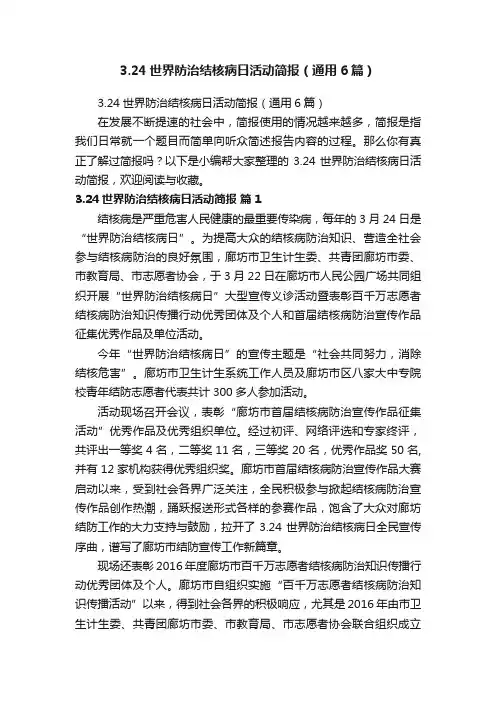 3.24 世界防治结核病日活动简报（通用 6 篇）

3.24 世界防治结核病日活动简报（通用 6 篇）

在发展不断提速的社会中，简报使用的情况越来越多，简报是指我们日常就一个题目而简单向听众简述报告内容的过程。那么你有真正了解过简报吗？以下是小编帮大家整理的 3.24 世界防治结核病日活动简报，欢迎阅读与收藏。

3.24 世界防治结核病日活动简报 篇 1

结核病是严重危害人民健康的最重要传染病，每年的 3 月 24 日是“世界防治结核病日”。为提高大众的结核病防治知识、营造全社会参与结核病防治的良好氛围，廊坊市卫生计生委、共青团廊坊市委、市教育局、市志愿者协会，于 3 月 22 日在廊坊市人民公园广场共同组织开展“世界防治结核病日”大型宣传义诊活动暨表彰百千万志愿者结核病防治知识传播行动优秀团体及个人和首届结核病防治宣传作品征集优秀作品及单位活动。

今年“世界防治结核病日”的宣传主题是“社会共同努力，消除结核危害”。廊坊市卫生计生系统工作人员及廊坊市区八家大中专院校青年结防志愿者代表共计 300 多人参加活动。

活动现场召开会议，表彰“廊坊市首届结核病防治宣传作品征集活动”优秀作品及优秀组织单位。经过初评、网络评选和专家终评，共评出一等奖 4 名，二等奖 11 名，三等奖 20 名，优秀作品奖 50 名，并有 12 家机构获得优秀组织奖。廊坊市首届结核病防治宣传作品大赛启动以来，受到社会各界广泛关注，全民积极参与掀起结核病防治宣传作品创作热潮，踊跃报送形式各样的参赛作品，饱含了大众对廊坊结防工作的大力支持与鼓励，拉开了 3.24 世界防治结核病日全民宣传序曲，谱写了廊坊市结防宣传工作新篇章。

现场还表彰 2016 年度廊坊市百千万志愿者结核病防治知识传播行动优秀团体及个人。廊坊市自组织实施“百千万志愿者结核病防治知识传播活动”以来，得到社会各界的积极响应，尤其是 2016 年由市卫生计生委、共青团廊坊市委、市教育局、市志愿者协会联合组织成立